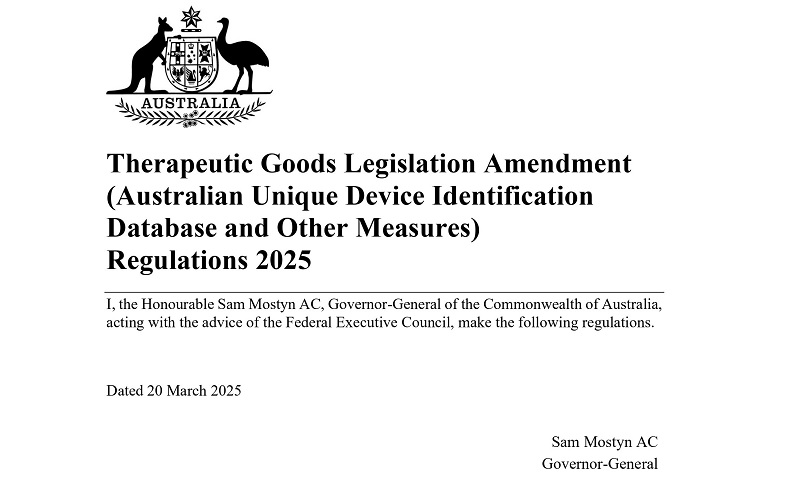 AUSTRALIA

Therapeutic Goods Legislation Amendment (Australian Unique Device Identification Database and Other Measures) Regulations 2025

I, the Honourable Sam Mostyn AC, Governor-General of the Commonwealth of Australia, acting with the advice of the Federal Executive Council, make the following regulations.

Dated 20 March 2025

Sam Mostyn AC
Governor-General